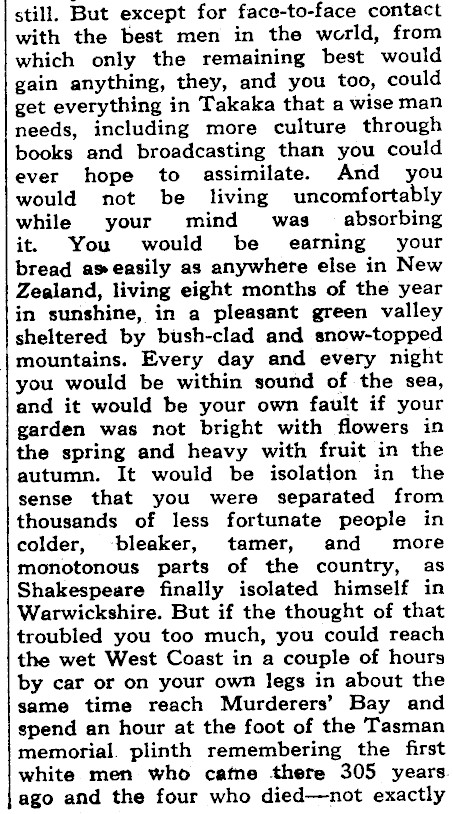 still. But except for face-to-face contact with the best men in the world, from which only the remaining best would gain anything, they, and you too, could get everything in Takaka that a wise man needs, including more culture through books and broadcasting than you could ever hope to assimilate. And you would not be living uncomfortably while your mind was absorbing it. You would be earning your bread as easily as anywhere else in New Zealand, living eight months of the year in sunshine, in a pleasant green valley sheltered by bush-clad and snow-topped mountains. Every day and every night you would be within sound of the sea, and it would be your own fault if your garden was not bright with flowers in the spring and heavy with fruit in the autumn. It would be isolation in the sense that you were separated from thousands of less fortunate people in colder, bleaker, tamer, and more monotonous parts of the country, as Shakespeare finally isolated himself in Warwickshire. But if the thought of that troubled you too much, you could reach the wet West Coast in a couple of hours by car or on your own legs in about the same time reach Murderers' Bay and spend an hour at the foot of the Tasman memorial plinth remembering the first white men who came there 305 years ago and the four who died—not exactly